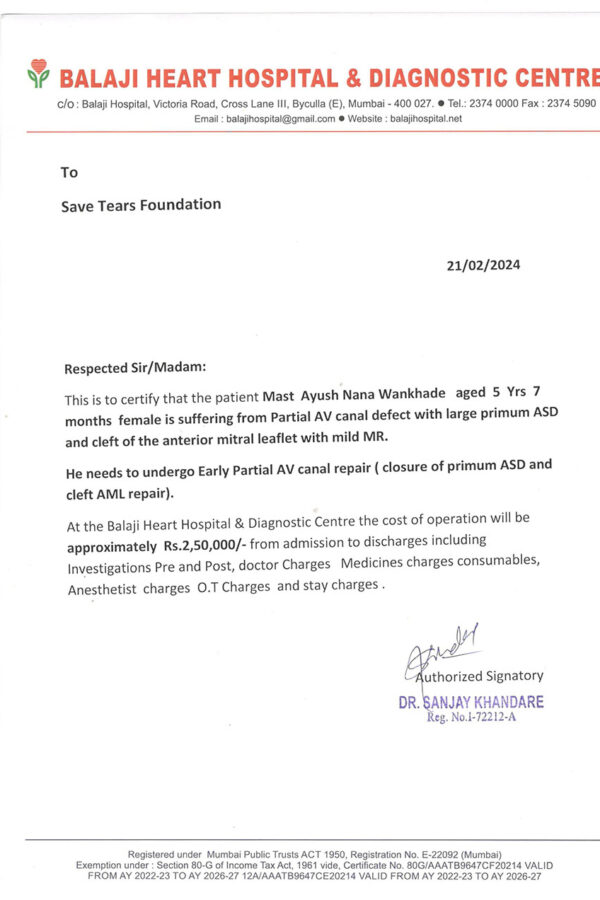 BALAJI HEART HOSPITAL & DIAGNOSTIC CENTRE
c/o : Balaji Hospital, Victoria Road, Cross Lane III, Byculla (E), Mumbai - 400 027. ● Tel.: 2374 0000 Fax : 2374 5090
Email : balajihospital@gmail.com ● Website : balajihospital.net

To

Save Tears Foundation

21/02/2024

Respected Sir/Madam:

This is to certify that the patient Mast Ayush Nana Wankhade aged 5 Yrs 7 months female is suffering from Partial AV canal defect with large primum ASD and cleft of the anterior mitral leaflet with mild MR.

He needs to undergo Early Partial AV canal repair ( closure of primum ASD and cleft AML repair).

At the Balaji Heart Hospital & Diagnostic Centre the cost of operation will be approximately Rs.2,50,000/- from admission to discharges including Investigations Pre and Post, doctor Charges Medicines charges consumables, Anesthetist charges O.T Charges and stay charges .

Authorized Signatory
DR. SANJAY KHANDARE
Reg. No.I-72212-A

Registered under Mumbai Public Trusts ACT 1950, Registration No. E-22092 (Mumbai)
Exemption under : Section 80-G of Income Tax Act, 1961 vide, Certificate No. 80G/AAATB9647CF20214 VALID FROM AY 2022-23 TO AY 2026-27 12A/AAATB9647CE20214 VALID FROM AY 2022-23 TO AY 2026-27